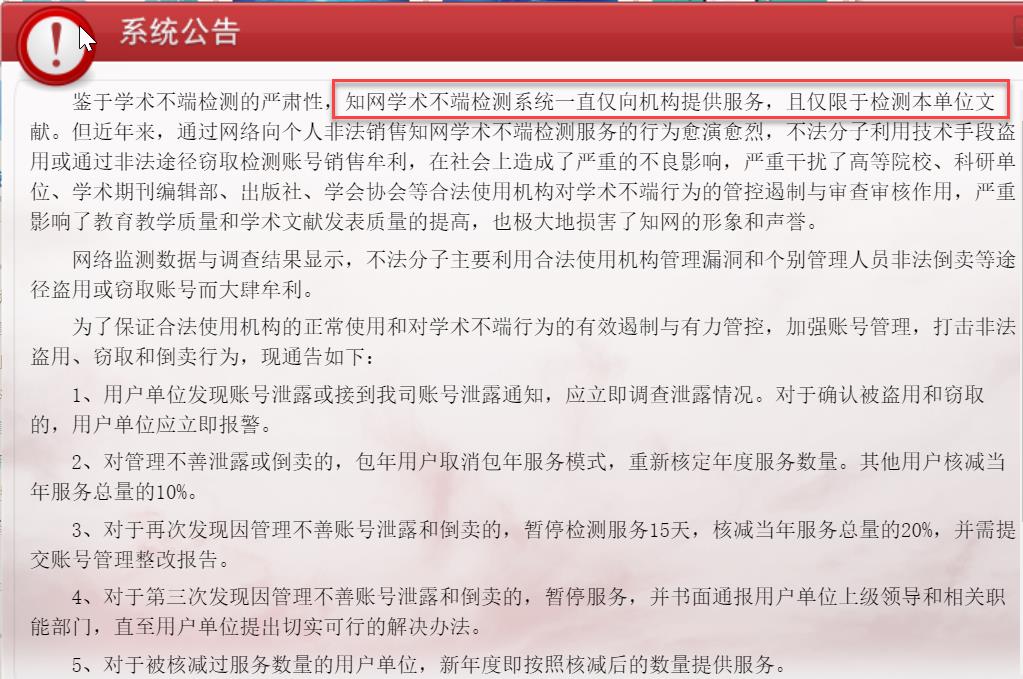 系统公告

鉴于学术不端检测的严肃性，知网学术不端检测系统一直仅向机构提供服务，且仅限于检测本单位文献。但近年来，通过网络向个人非法销售知网学术不端检测服务的行为愈演愈烈，不法分子利用技术手段盗用或通过非法途径窃取检测账号销售牟利，在社会上造成了严重的不良影响，严重干扰了高等院校、科研单位、学术期刊编辑部、出版社、学会协会等合法使用机构对学术不端行为的管控遏制与审查审核作用，严重影响了教育教学质量和学术文献发表质量的提高，也极大地损害了知网的形象和声誉。

网络监测数据与调查结果显示，不法分子主要利用合法使用机构管理漏洞和个别管理人员非法倒卖等途径盗用或窃取账号而大肆牟利。

为了保证合法使用机构的正常使用和对学术不端行为的有效遏制与有力管控，加强账号管理，打击非法盗用、窃取和倒卖行为，现通告如下：

1、用户单位发现账号泄露或接到我司账号泄露通知，应立即调查泄露情况。对于确认被盗用和窃取的，用户单位应立即报警。

2、对管理不善泄露或倒卖的，包年用户取消包年服务模式，重新核定年度服务数量。其他用户核减当年服务总量的10%。

3、对于再次发现因管理不善账号泄露和倒卖的，暂停检测服务15天，核减当年服务总量的20%，并需提交账号管理整改报告。

4、对于第三次发现因管理不善账号泄露和倒卖的，暂停服务，并书面通报用户单位上级领导和相关职能部门，直至用户单位提出切实可行的解决办法。

5、对于被核减过服务数量的用户单位，新年度即按照核减后的数量提供服务。